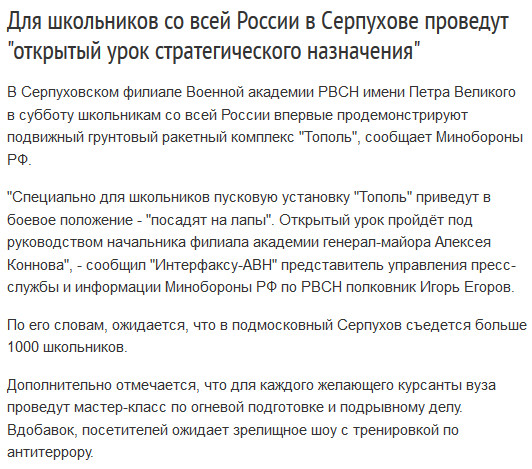 Для школьников со всей России в Серпухове проведут "открытый урок стратегического назначения"

В Серпуховском филиале Военной академии РВСН имени Петра Великого в субботу школьникам со всей России впервые продемонстрируют подвижный грунтовый ракетный комплекс "Тополь", сообщает Минобороны РФ.

"Специально для школьников пусковую установку "Тополь" приведут в боевое положение - "посадят на лапы". Открытый урок пройдёт под руководством начальника филиала академии генерал-майора Алексея Коннова", - сообщил "Интерфаксу-АВН" представитель управления пресс-службы и информации Минобороны РФ по РВСН полковник Игорь Егоров.

По его словам, ожидается, что в подмосковный Серпухов съедется больше 1000 школьников.

Дополнительно отмечается, что для каждого желающего курсанты вуза проведут мастер-класс по огневой подготовке и подрывному делу. Вдобавок, посетителей ожидает зрелищное шоу с тренировкой по антитеррору.